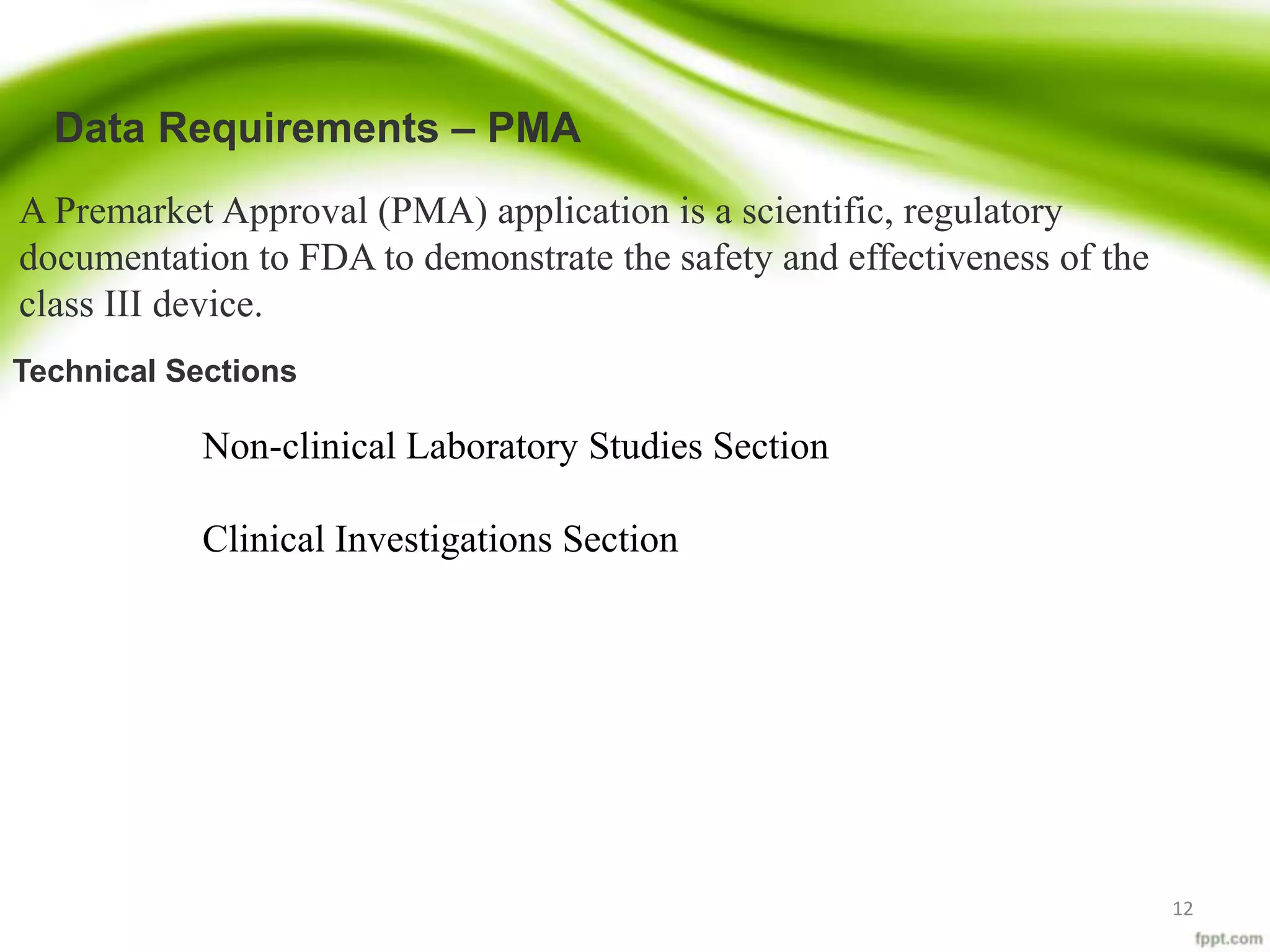 Data Requirements – PMA

A Premarket Approval (PMA) application is a scientific, regulatory documentation to FDA to demonstrate the safety and effectiveness of the class III device.

Technical Sections

Non-clinical Laboratory Studies Section

Clinical Investigations Section

12

fppt.com